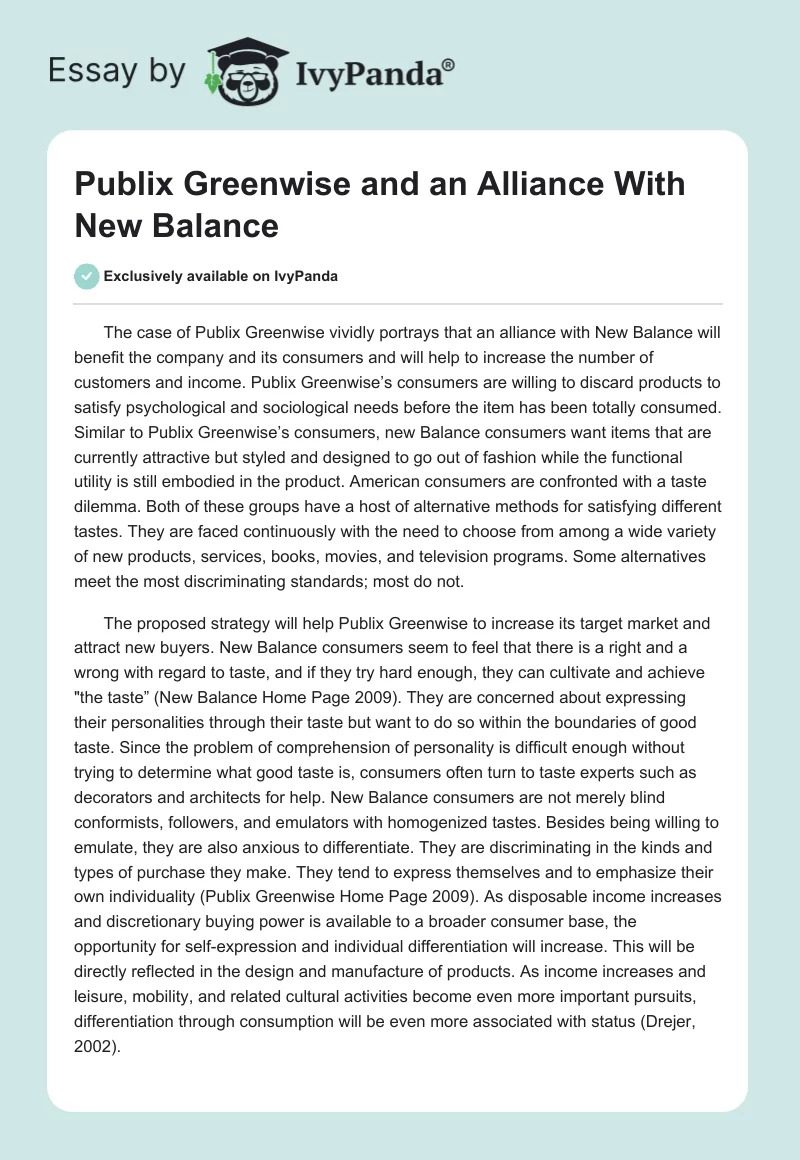 Essay by IvyPanda®

Publix Greenwise and an Alliance With New Balance

Exclusively available on IvyPanda

The case of Publix Greenwise vividly portrays that an alliance with New Balance will benefit the company and its consumers and will help to increase the number of customers and income. Publix Greenwise's consumers are willing to discard products to satisfy psychological and sociological needs before the item has been totally consumed. Similar to Publix Greenwise's consumers, new Balance consumers want items that are currently attractive but styled and designed to go out of fashion while the functional utility is still embodied in the product. American consumers are confronted with a taste dilemma. Both of these groups have a host of alternative methods for satisfying different tastes. They are faced continuously with the need to choose from among a wide variety of new products, services, books, movies, and television programs. Some alternatives meet the most discriminating standards; most do not.

The proposed strategy will help Publix Greenwise to increase its target market and attract new buyers. New Balance consumers seem to feel that there is a right and a wrong with regard to taste, and if they try hard enough, they can cultivate and achieve "the taste" (New Balance Home Page 2009). They are concerned about expressing their personalities through their taste but want to do so within the boundaries of good taste. Since the problem of comprehension of personality is difficult enough without trying to determine what good taste is, consumers often turn to taste experts such as decorators and architects for help. New Balance consumers are not merely blind conformists, followers, and emulators with homogenized tastes. Besides being willing to emulate, they are also anxious to differentiate. They are discriminating in the kinds and types of purchase they make. They tend to express themselves and to emphasize their own individuality (Publix Greenwise Home Page 2009). As disposable income increases and discretionary buying power is available to a broader consumer base, the opportunity for self-expression and individual differentiation will increase. This will be directly reflected in the design and manufacture of products. As income increases and leisure, mobility, and related cultural activities become even more important pursuits, differentiation through consumption will be even more associated with status (Drejer, 2002).